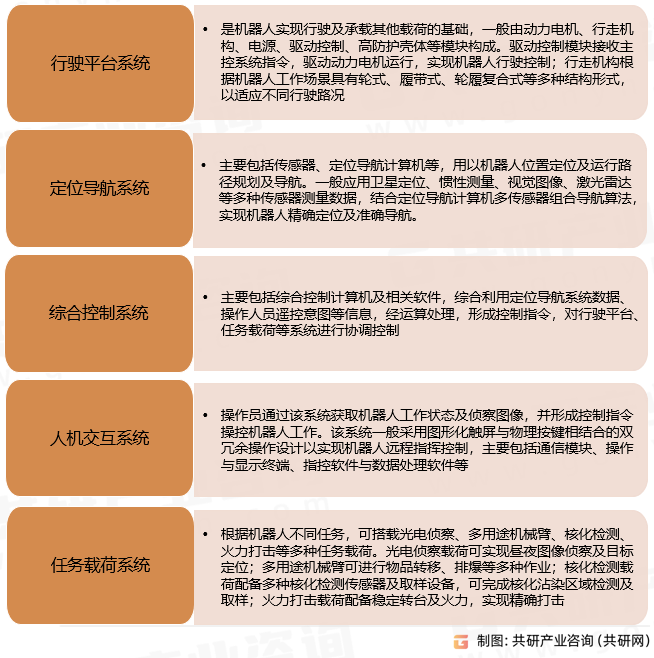 行驶平台系统

• 是机器人实现行驶及承载其他载荷的基础，一般由动力电机、行走机构、电源、驱动控制、高防护壳体等模块构成。驱动控制模块接收主控系统指令，驱动动力电机运行，实现机器人行驶控制；行走机构根据机器人工作场景具有轮式、履带式、轮履复合式等多种结构形式，以适应不同行驶路况

定位导航系统

• 主要包括传感器、定位导航计算机等，用以机器人位置定位及运行路径规划及导航。一般应用卫星定位、惯性测量、视觉图像、激光雷达等多种传感器测量数据，结合定位导航计算机多传感器组合导航算法，实现机器人精确定位及准确导航。

综合控制系统

• 主要包括综合控制计算机及相关软件，综合利用定位导航系统数据、操作人员遥控意图等信息，经运算处理，形成控制指令，对行驶平台、任务载荷等系统进行协调控制

人机交互系统

• 操作员通过该系统获取机器人工作状态及侦察图像，并形成控制指令操控机器人工作。该系统一般采用图形化触屏与物理按键相结合的双冗余操作设计以实现机器人远程指挥控制，主要包括通信模块、操作与显示终端、指控软件与数据处理软件等

任务载荷系统

• 根据机器人不同任务，可搭载光电侦察、多用途机械臂、核化检测、火力打击等多种任务载荷。光电侦察载荷可实现昼夜图像侦察及目标定位；多用途机械臂可进行物品转移、排爆等多种作业；核化检测载荷配备多种核化检测传感器及取样设备，可完成核化沾染区域检测及取样；火力打击载荷配备稳定转台及火力，实现精确打击

制图：共研产业咨询（共研网）